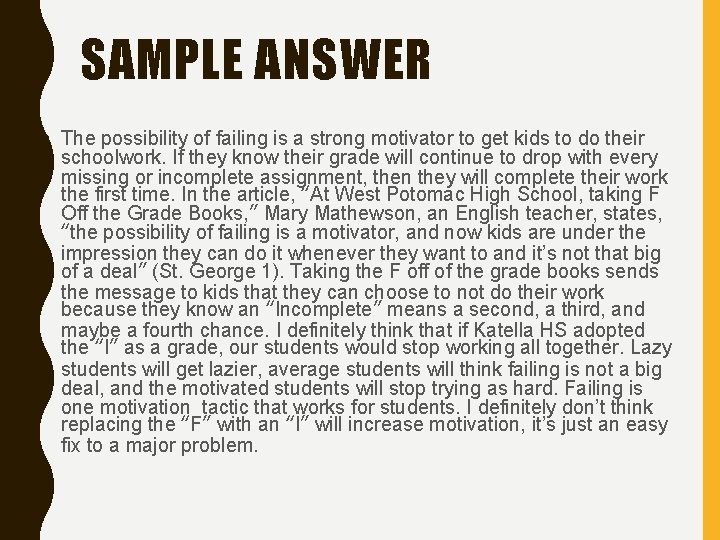 SAMPLE ANSWER

The possibility of failing is a strong motivator to get kids to do their schoolwork. If they know their grade will continue to drop with every missing or incomplete assignment, then they will complete their work the first time. In the article, "At West Potomac High School, taking F Off the Grade Books," Mary Mathewson, an English teacher, states, "the possibility of failing is a motivator, and now kids are under the impression they can do it whenever they want to and it's not that big of a deal" (St. George 1). Taking the F off of the grade books sends the message to kids that they can choose to not do their work because they know an "Incomplete" means a second, a third, and maybe a fourth chance. I definitely think that if Katella HS adopted the "I" as a grade, our students would stop working all together. Lazy students will get lazier, average students will think failing is not a big deal, and the motivated students will stop trying as hard. Failing is one motivation tactic that works for students. I definitely don't think replacing the "F" with an "I" will increase motivation, it's just an easy fix to a major problem.